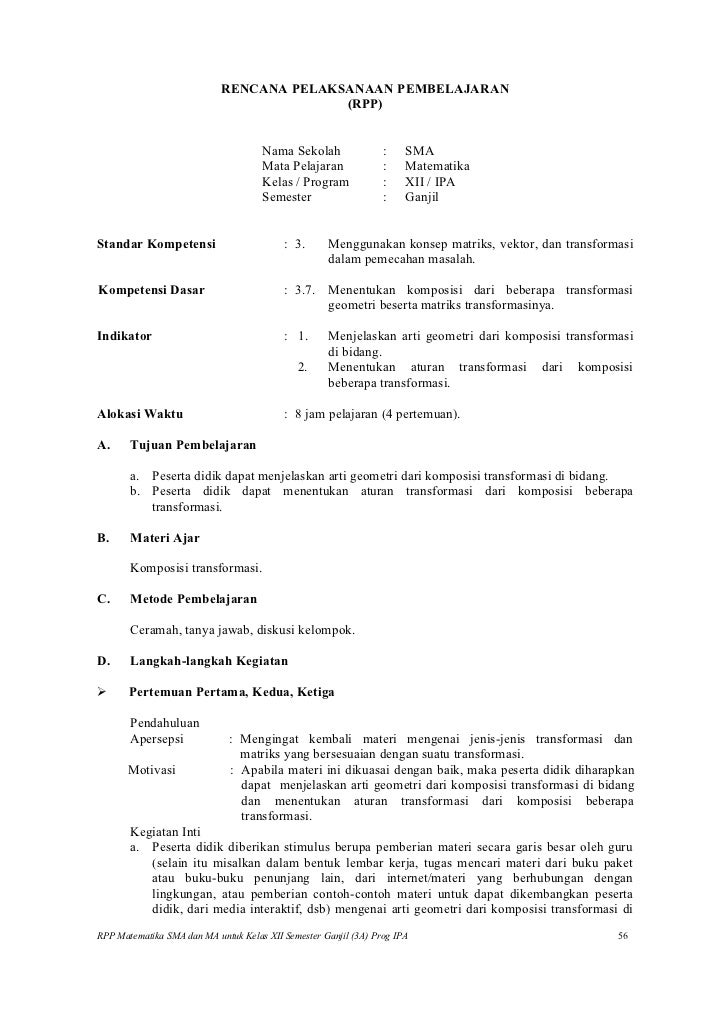 RENCANA PELAKSANAAN PEMBELAJARAN
(RPP)

Nama Sekolah : SMA
Mata Pelajaran : Matematika
Kelas / Program : XII / IPA
Semester : Ganjil

Standar Kompetensi : 3. Menggunakan konsep matriks, vektor, dan transformasi dalam pemecahan masalah.

Kompetensi Dasar : 3.7. Menentukan komposisi dari beberapa transformasi geometri beserta matriks transformasinya.

Indikator : 1. Menjelaskan arti geometri dari komposisi transformasi di bidang.
2. Menentukan aturan transformasi dari komposisi beberapa transformasi.

Alokasi Waktu : 8 jam pelajaran (4 pertemuan).

A. Tujuan Pembelajaran

a. Peserta didik dapat menjelaskan arti geometri dari komposisi transformasi di bidang.
b. Peserta didik dapat menentukan aturan transformasi dari komposisi beberapa transformasi.

B. Materi Ajar

Komposisi transformasi.

C. Metode Pembelajaran

Ceramah, tanya jawab, diskusi kelompok.

D. Langkah-langkah Kegiatan

➢ Pertemuan Pertama, Kedua, Ketiga

Pendahuluan
Apersepsi : Mengingat kembali materi mengenai jenis-jenis transformasi dan matriks yang bersesuaian dengan suatu transformasi.
Motivasi : Apabila materi ini dikuasai dengan baik, maka peserta didik diharapkan dapat menjelaskan arti geometri dari komposisi transformasi di bidang dan menentukan aturan transformasi dari komposisi beberapa transformasi.
Kegiatan Inti
a. Peserta didik diberikan stimulus berupa pemberian materi secara garis besar oleh guru (selain itu misalkan dalam bentuk lembar kerja, tugas mencari materi dari buku paket atau buku-buku penunjang lain, dari internet/materi yang berhubungan dengan lingkungan, atau pemberian contoh-contoh materi untuk dapat dikembangkan peserta didik, dari media interaktif, dsb) mengenai arti geometri dari komposisi transformasi di

RPP Matematika SMA dan MA untuk Kelas XII Semester Ganjil (3A) Prog IPA 56